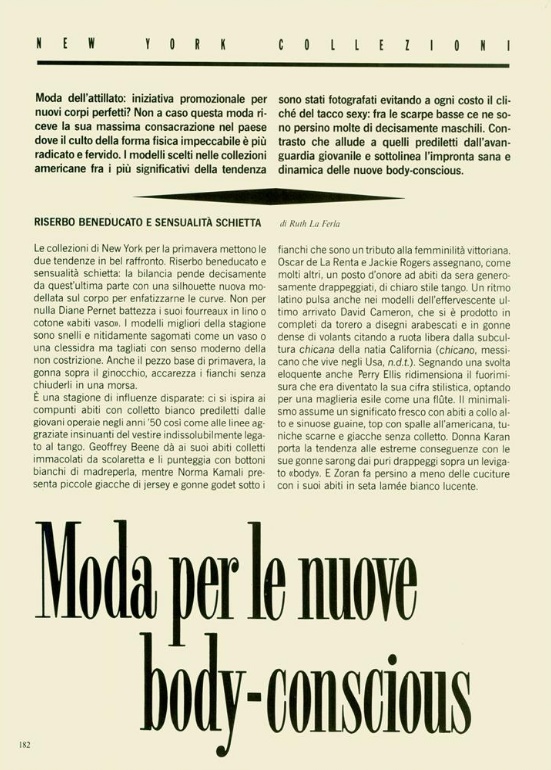 NEW YORK COLLEZIONI

Moda dell'attillato: iniziativa promozionale per nuovi corpi perfetti? Non a caso questa moda riceve la sua massima consacrazione nel paese dove il culto della forma fisica impeccabile è più radicato e fervido. I modelli scelti nelle collezioni americane fra i più significativi della tendenza sono stati fotografati evitando a ogni costo il cliché del tacco sexy: fra le scarpe basse ce ne sono persino molte di decisamente maschili. Contrasto che allude a quelli prediletti dall'avanguardia giovanile e sottolinea l'impronta sana e dinamica delle nuove body-conscious.

RISERBO BENEDUCATO E SENSUALITÀ SCHIETTA di Ruth La Ferla

Le collezioni di New York per la primavera mettono le due tendenze in bel raffronto. Riserbo beneducato e sensualità schietta: la bilancia pende decisamente da quest'ultima parte con una silhouette nuova modellata sul corpo per enfatizzarne le curve. Non per nulla Diane Pernet battezza i suoi fourreaux in lino o cotone «abiti vaso». I modelli migliori della stagione sono snelli e nitidamente sagomati come un vaso o una clessidra ma tagliati con senso moderno della non costrizione. Anche il pezzo base di primavera, la gonna sopra il ginocchio, accarezza i fianchi senza chiuderli in una morsa.
È una stagione di influenze disparate: ci si ispira ai compunti abiti con colletto bianco prediletti dalle giovani operaie negli anni '50 così come alle linee aggraziate insinuanti del vestire indissolubilmente legato al tango. Geoffrey Beene dà ai suoi abiti colletti immacolati da scolaretta e li punteggia con bottoni bianchi di madreperla, mentre Norma Kamali presenta piccole giacche di jersey e gonne godet sotto i fianchi che sono un tributo alla femminilità vittoriana. Oscar de La Renta e Jackie Rogers assegnano, come molti altri, un posto d'onore ad abiti da sera generosamente drappeggiati, di chiaro stile tango. Un ritmo latino pulsa anche nei modelli dell'effervescente ultimo arrivato David Cameron, che si è prodotto in completi da torero a disegni arabescati e in gonne dense di volants citando a ruota libera dalla subcultura chicana della natia California (chicano, messicano che vive negli Usa, n.d.t.). Segnando una svolta eloquente anche Perry Ellis ridimensiona il fuorimisura che era diventato la sua cifra stilistica, optando per una maglieria esile come una flûte. Il minimalismo assume un significato fresco con abiti a collo alto e sinuose guaine, top con spalle all'americana, tuniche scarne e giacche senza colletto. Donna Karan porta la tendenza alle estreme conseguenze con le sue gonne sarong dai puri drappeggi sopra un levigato «body». E Zoran fa persino a meno delle cuciture con i suoi abiti in seta lamée bianco lucente.

Moda per le nuove body-conscious

182